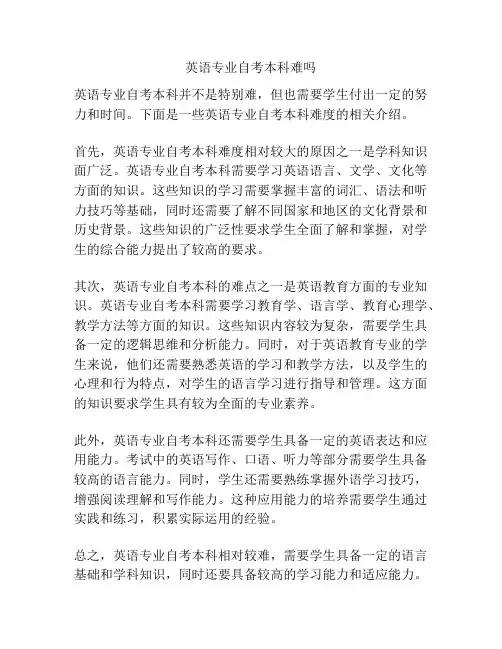 英语专业自考本科难吗

英语专业自考本科并不是特别难，但也需要学生付出一定的努力和时间。下面是一些英语专业自考本科难度的相关介绍。

首先，英语专业自考本科难度相对较大的原因之一是学科知识面广泛。英语专业自考本科需要学习英语语言、文学、文化等方面的知识。这些知识的学习需要掌握丰富的词汇、语法和听力技巧等基础，同时还需要了解不同国家和地区的文化背景和历史背景。这些知识的广泛性要求学生全面了解和掌握，对学生的综合能力提出了较高的要求。

其次，英语专业自考本科的难点之一是英语教育方面的专业知识。英语专业自考本科需要学习教育学、语言学、教育心理学、教学方法等方面的知识。这些知识内容较为复杂，需要学生具备一定的逻辑思维和分析能力。同时，对于英语教育专业的学生来说，他们还需要熟悉英语的学习和教学方法，以及学生的心理和行为特点，对学生的语言学习进行指导和管理。这方面的知识要求学生具有较为全面的专业素养。

此外，英语专业自考本科还需要学生具备一定的英语表达和应用能力。考试中的英语写作、口语、听力等部分需要学生具备较高的语言能力。同时，学生还需要熟练掌握外语学习技巧，增强阅读理解和写作能力。这种应用能力的培养需要学生通过实践和练习，积累实际运用的经验。

总之，英语专业自考本科相对较难，需要学生具备一定的语言基础和学科知识，同时还要具备较高的学习能力和适应能力。